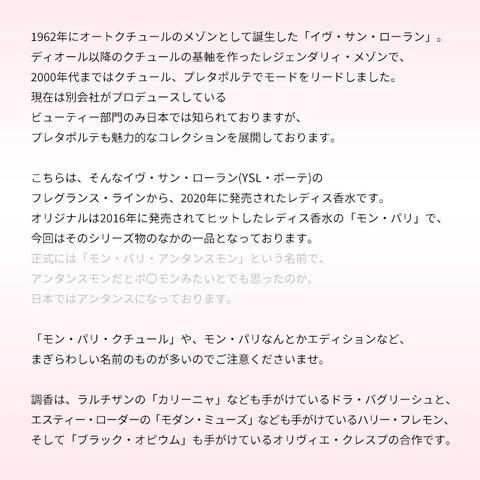 1962年にオートクチュールのメゾンとして誕生した「イヴ・サン・ローラン」。
ディオール以降のクチュールの基軸を作ったレジェンダリィ・メゾンで、
2000年代まではクチュール、プレタポルテでモードをリードしました。
現在は別会社がプロデュースしている
ビューティー部門のみ日本では知られておりますが、
プレタポルテも魅力的なコレクションを展開しております。

こちらは、そんなイヴ・サン・ローラン(YSL・ボーテ)の
フレグランス・ラインから、2020年に発売されたレディス香水です。
オリジナルは2016年に発売されてヒットしたレディス香水の「モン・パリ」で、
今回はそのシリーズ物のなかの一品となっております。
正式には「モン・パリ・アンタンスモン」という名前で、
アンタンスモンだとポ〇モンみたいとでも思ったのか、
日本ではアンタンスになっております。

「モン・パリ・クチュール」や、モン・パリなんとかエディションなど、
まぎらわしい名前のものが多いのでご注意くださいませ。

調香は、ラルチザンの「カリーニャ」なども手がけているドラ・バグリーシュと、
エスティー・ローダーの「モダン・ミューズ」なども手がけているハリー・フレモン、
そして「ブラック・オピウム」も手がけているオリヴィエ・クレスプの合作です。